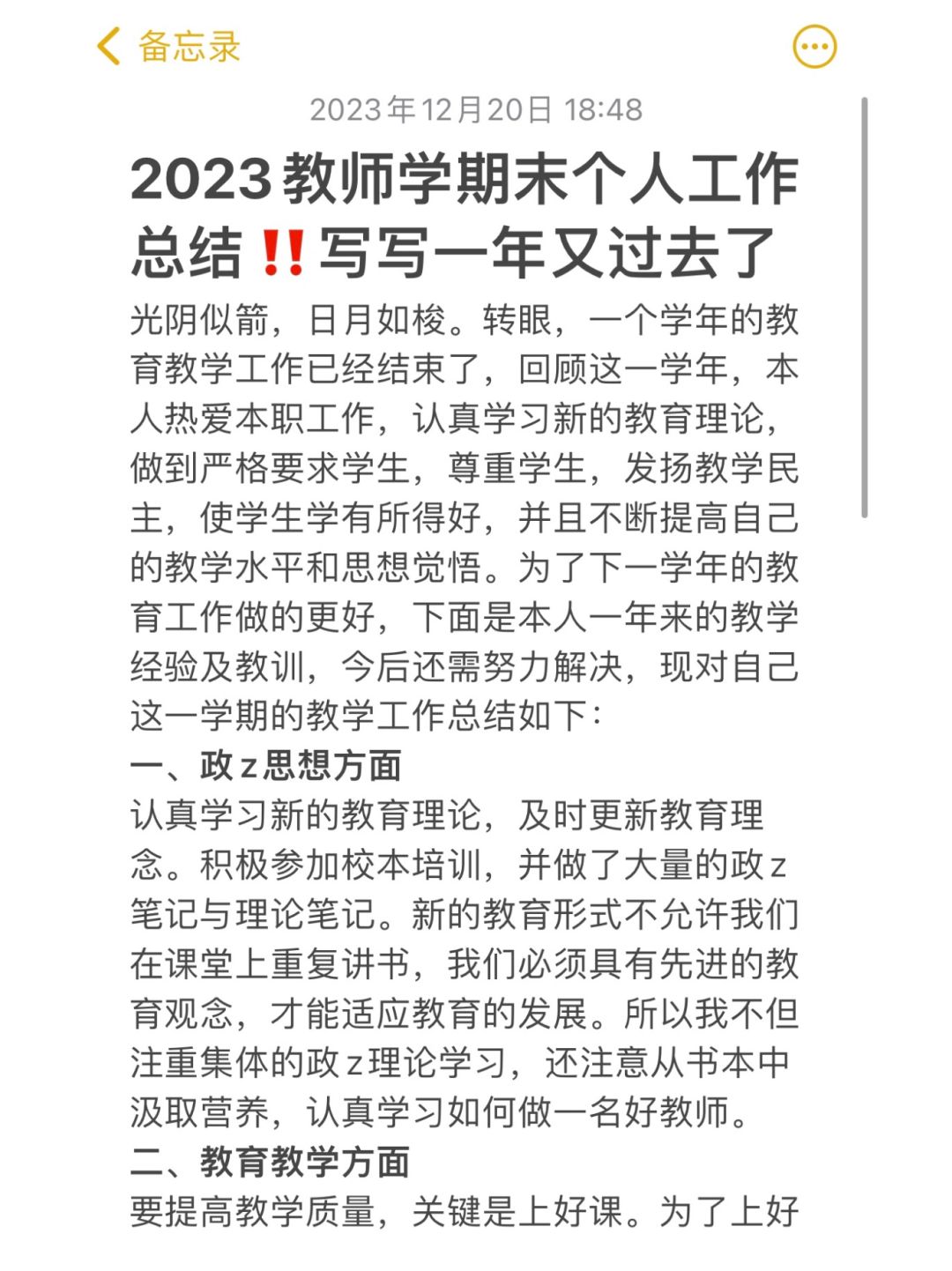 备忘录

2023年12月20日 18:48

2023教师学期末个人工作总结‼️写写一年又过去了

光阴似箭，日月如梭。转眼，一个学年的教育教学工作已经结束了，回顾这一学年，本人热爱本职工作，认真学习新的教育理论，做到严格要求学生，尊重学生，发扬教学民主，使学生学有所得好，并且不断提高自己的教学水平和思想觉悟。为了下一学年的教育工作做的更好，下面是本人一年来的教学经验及教训，今后还需努力解决，现对自己这一学期的教学工作总结如下：

一、政z思想方面

认真学习新的教育理论，及时更新教育理念。积极参加校本培训，并做了大量的政z笔记与理论笔记。新的教育形式不允许我们在课堂上重复讲书，我们必须具有先进的教育观念，才能适应教育的发展。所以我不但注重集体的政z理论学习，还注意从书本中汲取营养，认真学习如何做一名好教师。

二、教育教学方面

要提高教学质量，关键是上好课。为了上好